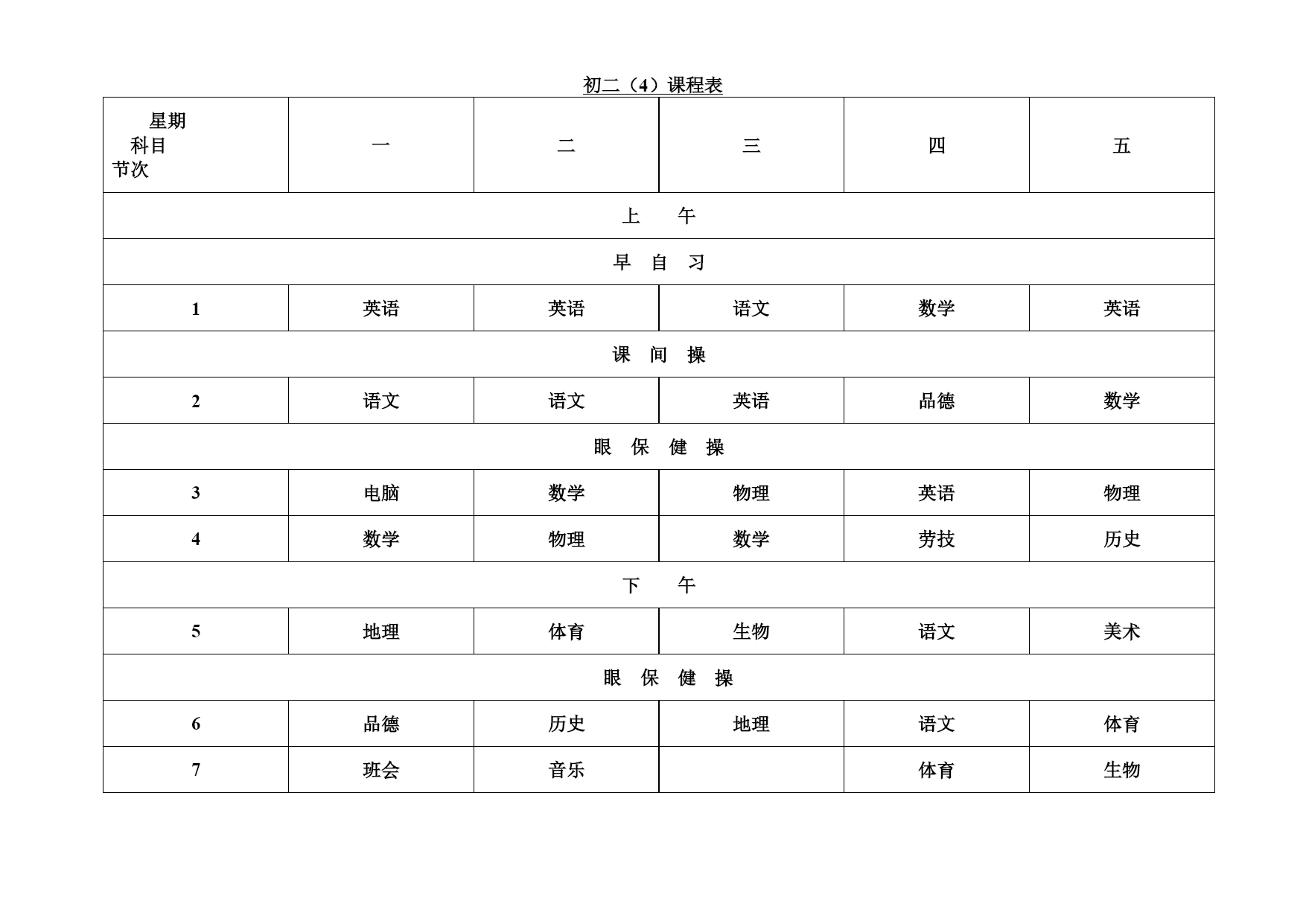 初二（4）课程表

| 星期 科目 节次 | 一 | 二 | 三 | 四 | 五 |
|---|---|---|---|---|---|
| 上　午 | | | | | |
| 早　自　习 | | | | | |
| 1 | 英语 | 英语 | 语文 | 数学 | 英语 |
| 课　间　操 | | | | | |
| 2 | 语文 | 语文 | 英语 | 品德 | 数学 |
| 眼　保　健　操 | | | | | |
| 3 | 电脑 | 数学 | 物理 | 英语 | 物理 |
| 4 | 数学 | 物理 | 数学 | 劳技 | 历史 |
| 下　午 | | | | | |
| 5 | 地理 | 体育 | 生物 | 语文 | 美术 |
| 眼　保　健　操 | | | | | |
| 6 | 品德 | 历史 | 地理 | 语文 | 体育 |
| 7 | 班会 | 音乐 | | 体育 | 生物 |